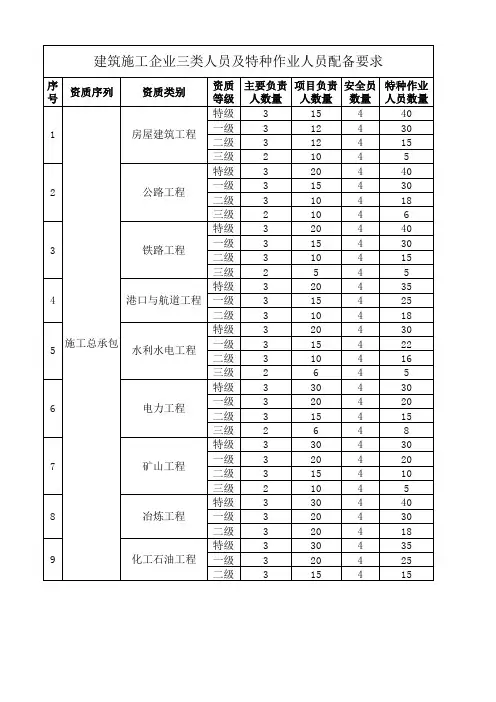 建筑施工企业三类人员及特种作业人员配备要求

| 序号 | 资质序列 | 资质类别 | 资质等级 | 主要负责人数量 | 项目负责人数量 | 安全员数量 | 特种作业人员数量 |
|---|---|---|---|---|---|---|---|
| 1 | 施工总承包 | 房屋建筑工程 | 特级 | 3 | 15 | 4 | 40 |
| | | | 一级 | 3 | 12 | 4 | 30 |
| | | | 二级 | 3 | 12 | 4 | 15 |
| | | | 三级 | 2 | 10 | 4 | 5 |
| 2 | | 公路工程 | 特级 | 3 | 20 | 4 | 40 |
| | | | 一级 | 3 | 15 | 4 | 30 |
| | | | 二级 | 3 | 10 | 4 | 18 |
| | | | 三级 | 2 | 10 | 4 | 6 |
| 3 | | 铁路工程 | 特级 | 3 | 20 | 4 | 40 |
| | | | 一级 | 3 | 15 | 4 | 30 |
| | | | 二级 | 3 | 10 | 4 | 15 |
| | | | 三级 | 2 | 5 | 4 | 5 |
| 4 | | 港口与航道工程 | 特级 | 3 | 20 | 4 | 35 |
| | | | 一级 | 3 | 15 | 4 | 25 |
| | | | 二级 | 3 | 10 | 4 | 18 |
| 5 | | 水利水电工程 | 特级 | 3 | 20 | 4 | 30 |
| | | | 一级 | 3 | 15 | 4 | 22 |
| | | | 二级 | 3 | 10 | 4 | 16 |
| | | | 三级 | 2 | 6 | 4 | 5 |
| 6 | | 电力工程 | 特级 | 3 | 30 | 4 | 30 |
| | | | 一级 | 3 | 20 | 4 | 20 |
| | | | 二级 | 3 | 15 | 4 | 15 |
| | | | 三级 | 2 | 6 | 4 | 8 |
| 7 | | 矿山工程 | 特级 | 3 | 30 | 4 | 30 |
| | | | 一级 | 3 | 20 | 4 | 20 |
| | | | 二级 | 3 | 15 | 4 | 10 |
| | | | 三级 | 2 | 10 | 4 | 5 |
| 8 | | 冶炼工程 | 特级 | 3 | 30 | 4 | 40 |
| | | | 一级 | 3 | 20 | 4 | 30 |
| | | | 二级 | 3 | 20 | 4 | 18 |
| 9 | | 化工石油工程 | 特级 | 3 | 30 | 4 | 35 |
| | | | 一级 | 3 | 20 | 4 | 25 |
| | | | 二级 | 3 | 15 | 4 | 15 |